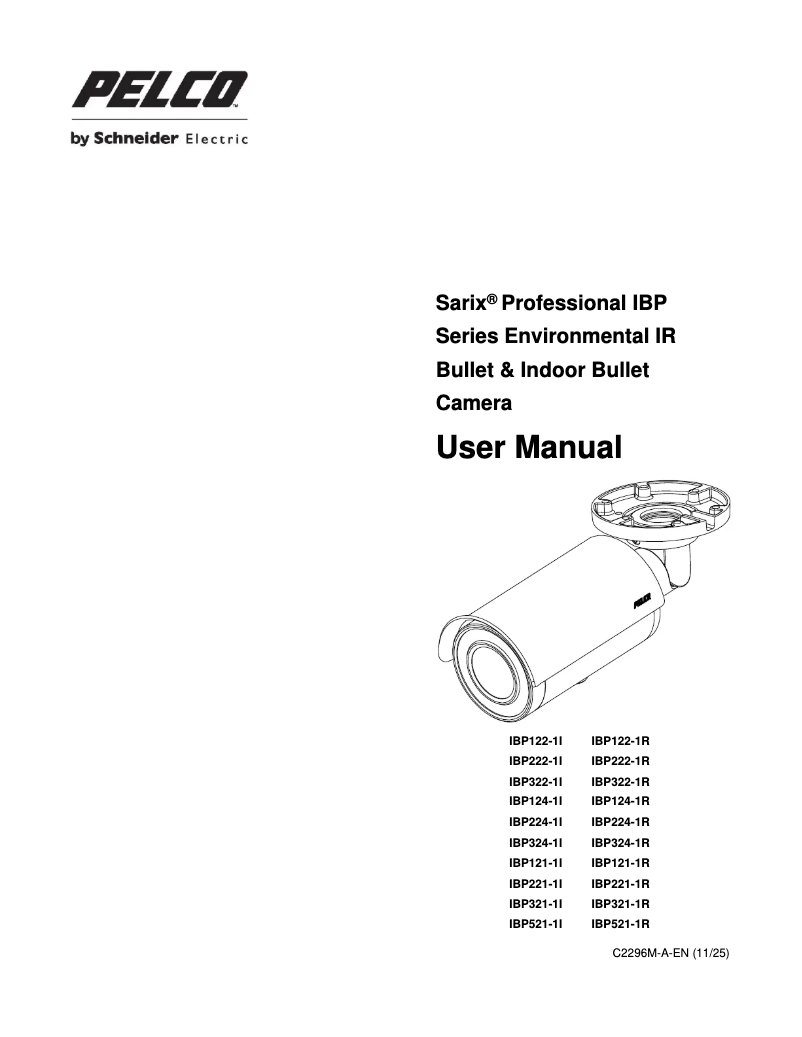 PELCO
by Schneider Electric

Sarix® Professional IBP Series Environmental IR Bullet & Indoor Bullet Camera

User Manual

PELCO

| IBP122-1I | IBP122-1R |
|---|---|
| IBP222-1I | IBP222-1R |
| IBP322-1I | IBP322-1R |
| IBP124-1I | IBP124-1R |
| IBP224-1I | IBP224-1R |
| IBP324-1I | IBP324-1R |
| IBP121-1I | IBP121-1R |
| IBP221-1I | IBP221-1R |
| IBP321-1I | IBP321-1R |
| IBP521-1I | IBP521-1R |

C2296M-A-EN (11/25)